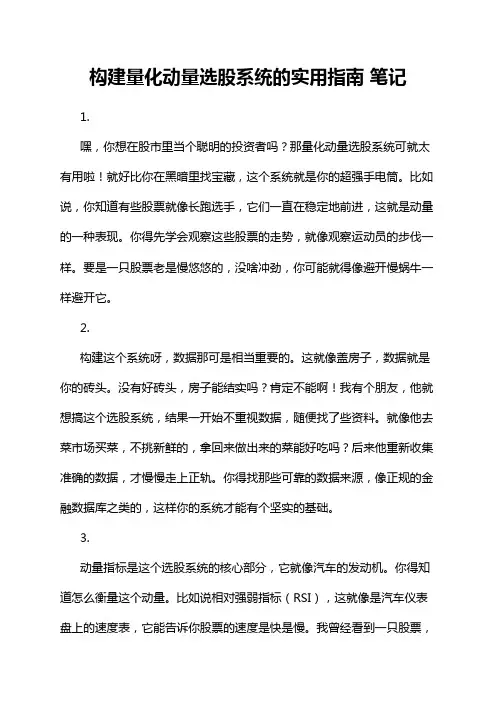 构建量化动量选股系统的实用指南 笔记

1.

嘿，你想在股市里当个聪明的投资者吗？那量化动量选股系统可就太有用啦！就好比你在黑暗里找宝藏，这个系统就是你的超强手电筒。比如说，你知道有些股票就像长跑选手，它们一直在稳定地前进，这就是动量的一种表现。你得先学会观察这些股票的走势，就像观察运动员的步伐一样。要是一只股票老是慢悠悠的，没啥冲劲，你可能就得像避开慢蜗牛一样避开它。

2.

构建这个系统呀，数据那可是相当重要的。这就像盖房子，数据就是你的砖头。没有好砖头，房子能结实吗？肯定不能啊！我有个朋友，他就想搞这个选股系统，结果一开始不重视数据，随便找了些资料。就像他去菜市场买菜，不挑新鲜的，拿回来做出来的菜能好吃吗？后来他重新收集准确的数据，才慢慢走上正轨。你得找那些可靠的数据来源，像正规的金融数据库之类的，这样你的系统才能有个坚实的基础。

3.

动量指标是这个选股系统的核心部分，它就像汽车的发动机。你得知道怎么衡量这个动量。比如说相对强弱指标（RSI），这就像是汽车仪表盘上的速度表，它能告诉你股票的速度是快是慢。我曾经看到一只股票，